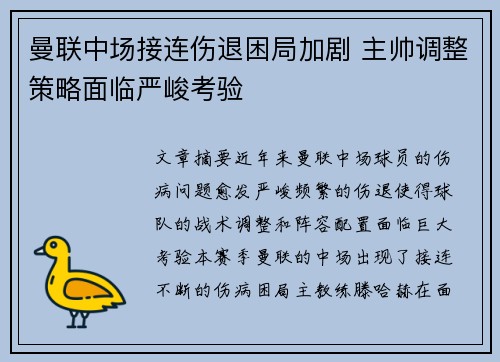 曼联中场接连伤退困局加剧 主帅调整策略面临严峻考验

文章摘要近年来曼联中场球员的伤病问题愈发严峻频繁的伤退使得球队的战术调整和阵容配置面临巨大考验本赛季曼联的中场出现了接连不断的伤病困局主教练滕哈赫在面